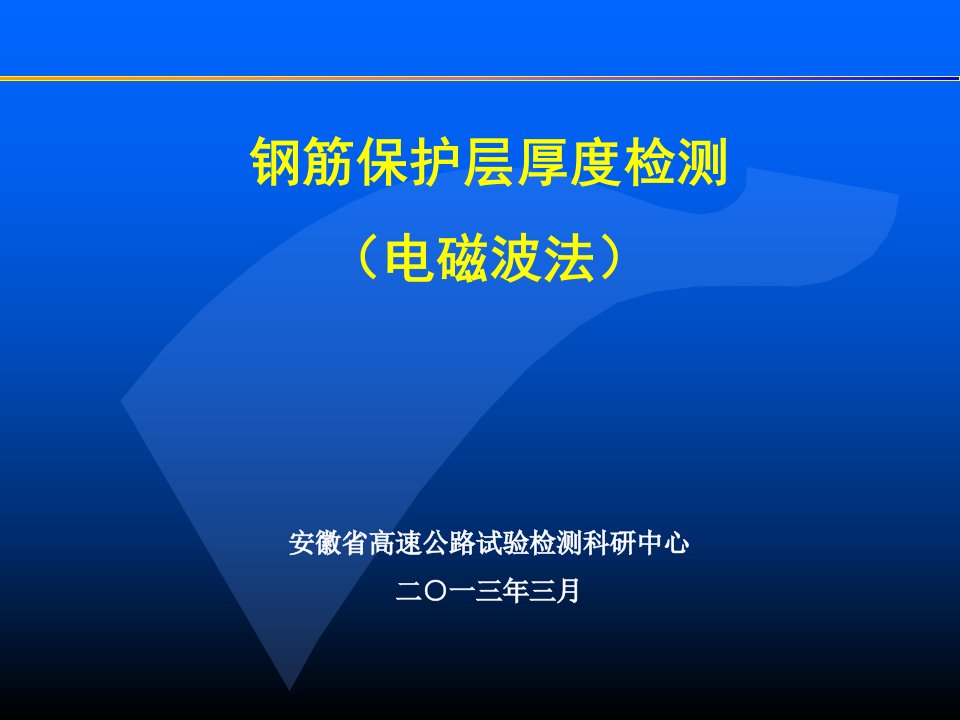 钢筋保护层厚度检测

（电磁波法）

安徽省高速公路试验检测科研中心

二〇一三年三月